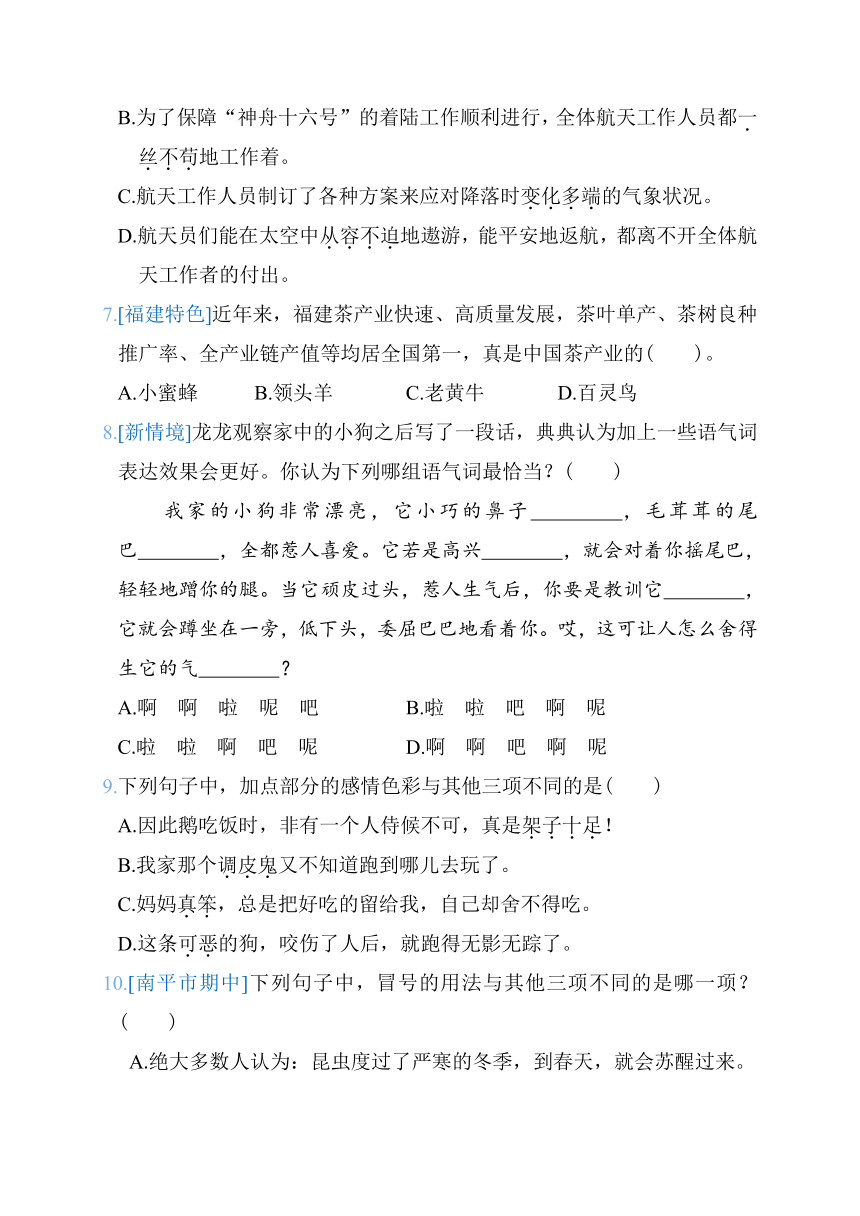 B.为了保障“神舟十六号”的着陆工作顺利进行，全体航天工作人员都一丝不苟地工作着。

C.航天工作人员制订了各种方案来应对降落时变化多端的气象状况。

D.航天员们能在太空中从容不迫地遨游，能平安地返航，都离不开全体航天工作者的付出。

7.[福建特色]近年来，福建茶产业快速、高质量发展，茶叶单产、茶树良种推广率、全产业链产值等均居全国第一，真是中国茶产业的(　　)。

A.小蜜蜂　　B.领头羊　　C.老黄牛　　D.百灵鸟

8.[新情境]龙龙观察家中的小狗之后写了一段话，典典认为加上一些语气词表达效果会更好。你认为下列哪组语气词最恰当？(　　)

我家的小狗非常漂亮，它小巧的鼻子________，毛茸茸的尾巴________，全都惹人喜爱。它若是高兴________，就会对着你摇尾巴，轻轻地蹭你的腿。当它顽皮过头，惹人生气后，你要是教训它________，它就会蹲坐在一旁，低下头，委屈巴巴地看着你。哎，这可让人怎么舍得生它的气________？

A.啊　啊　啦　呢　吧　　B.啦　啦　吧　啊　呢

C.啦　啦　啊　吧　呢　　D.啊　啊　吧　啊　呢

9.下列句子中，加点部分的感情色彩与其他三项不同的是(　　)

A.因此鹅吃饭时，非有一个人侍候不可，真是架子十足！

B.我家那个调皮鬼又不知道跑到哪儿去玩了。

C.妈妈真笨，总是把好吃的留给我，自己却舍不得吃。

D.这条可恶的狗，咬伤了人后，就跑得无影无踪了。

10.[南平市期中]下列句子中，冒号的用法与其他三项不同的是哪一项？(　　)

A.绝大多数人认为：昆虫度过了严寒的冬季，到春天，就会苏醒过来。